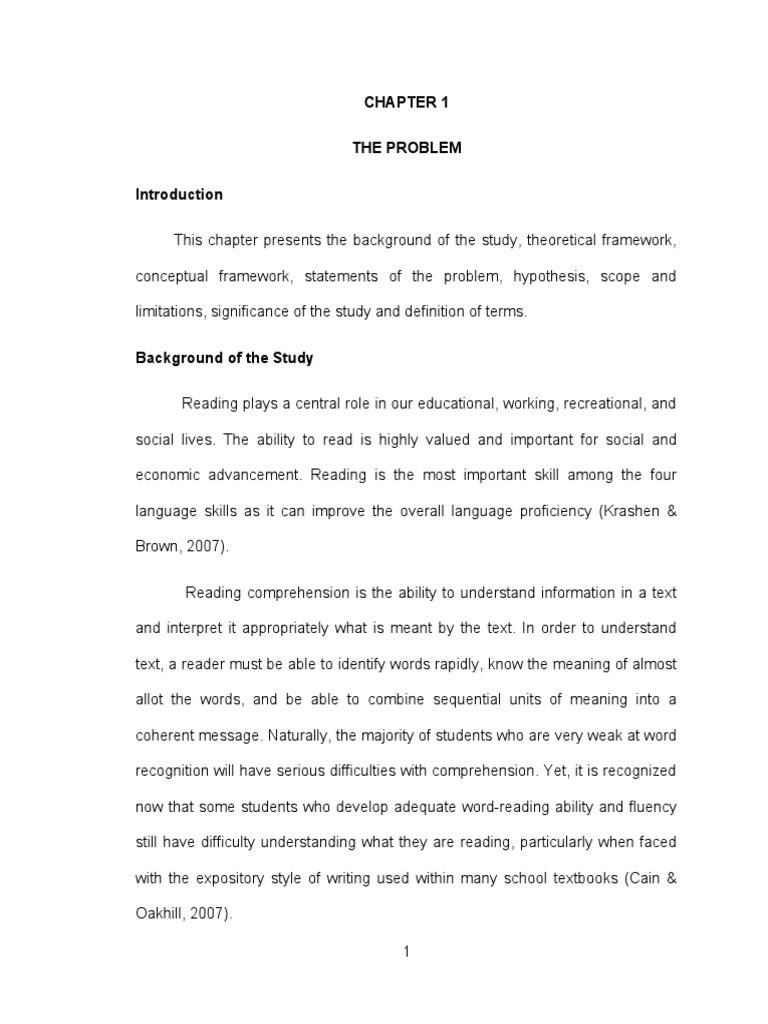 CHAPTER 1

THE PROBLEM

Introduction

This chapter presents the background of the study, theoretical framework, conceptual framework, statements of the problem, hypothesis, scope and limitations, significance of the study and definition of terms.

Background of the Study

Reading plays a central role in our educational, working, recreational, and social lives. The ability to read is highly valued and important for social and economic advancement. Reading is the most important skill among the four language skills as it can improve the overall language proficiency (Krashen & Brown, 2007).

Reading comprehension is the ability to understand information in a text and interpret it appropriately what is meant by the text. In order to understand text, a reader must be able to identify words rapidly, know the meaning of almost allot the words, and be able to combine sequential units of meaning into a coherent message. Naturally, the majority of students who are very weak at word recognition will have serious difficulties with comprehension. Yet, it is recognized now that some students who develop adequate word-reading ability and fluency still have difficulty understanding what they are reading, particularly when faced with the expository style of writing used within many school textbooks (Cain & Oakhill, 2007).

1